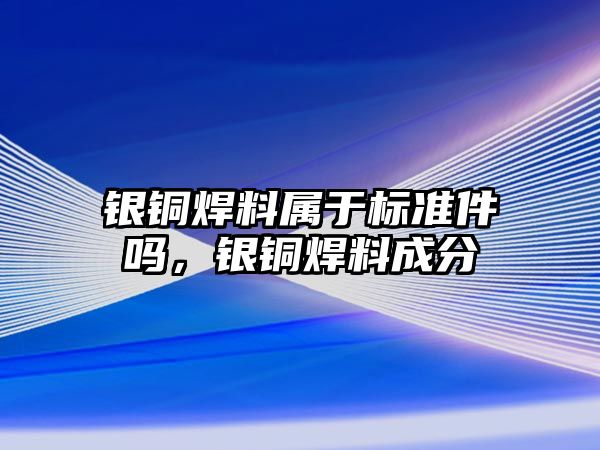 银铜焊料属于标准件吗，银铜焊料成分